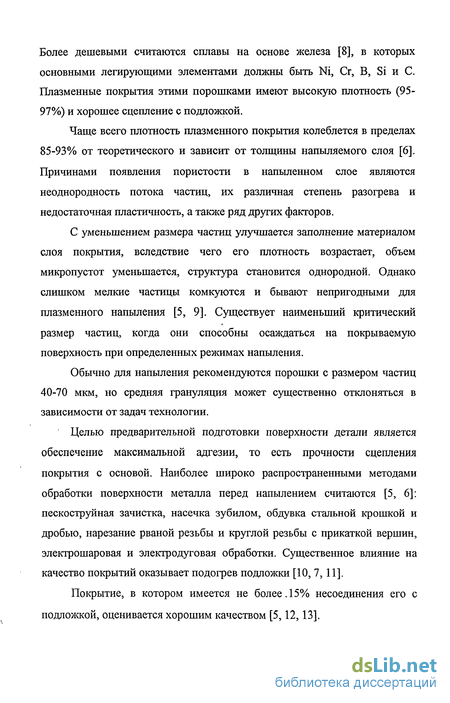 Более дешевыми считаются сплавы на основе железа [8], в которых основными легирующими элементами должны быть Ni, Cr, B, Si и C. Плазменные покрытия этими порошками имеют высокую плотность (95-97%) и хорошее сцепление с подложкой.

Чаще всего плотность плазменного покрытия колеблется в пределах 85-93% от теоретического и зависит от толщины напыляемого слоя [6]. Причинами появления пористости в напыленном слое являются неоднородность потока частиц, их различная степень разогрева и недостаточная пластичность, а также ряд других факторов.

С уменьшением размера частиц улучшается заполнение материалом слоя покрытия, вследствие чего его плотность возрастает, объем микропустот уменьшается, структура становится однородной. Однако слишком мелкие частицы комкуются и бывают непригодными для плазменного напыления [5, 9]. Существует наименьший критический размер частиц, когда они способны осаждаться на покрываемую поверхность при определенных режимах напыления.

Обычно для напыления рекомендуются порошки с размером частиц 40-70 мкм, но средняя грануляция может существенно отклоняться в зависимости от задач технологии.

Целью предварительной подготовки поверхности детали является обеспечение максимальной адгезии, то есть прочности сцепления покрытия с основой. Наиболее широко распространенными методами обработки поверхности металла перед напылением считаются [5, 6]: пескоструйная зачистка, насечка зубилом, обдувка стальной крошкой и дробью, нарезание рваной резьбы и круглой резьбы с прикаткой вершин, электрошаровая и электродуговая обработки. Существенное влияние на качество покрытий оказывает подогрев подложки [10, 7, 11].

Покрытие, в котором имеется не более .15% несоединения его с подложкой, оценивается хорошим качеством [5, 12, 13].

dsLib.net
библиотека диссертаций